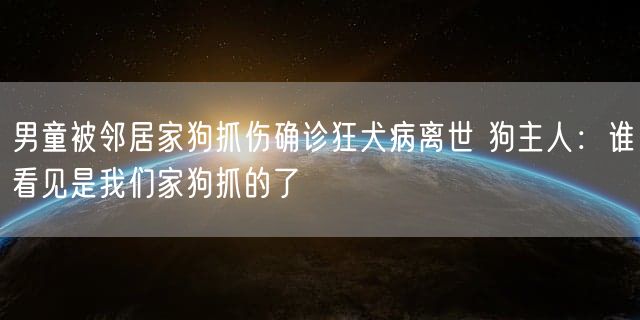 男童被邻居家狗抓伤确诊狂犬病离世 狗主人：谁看见是我们家狗抓的了